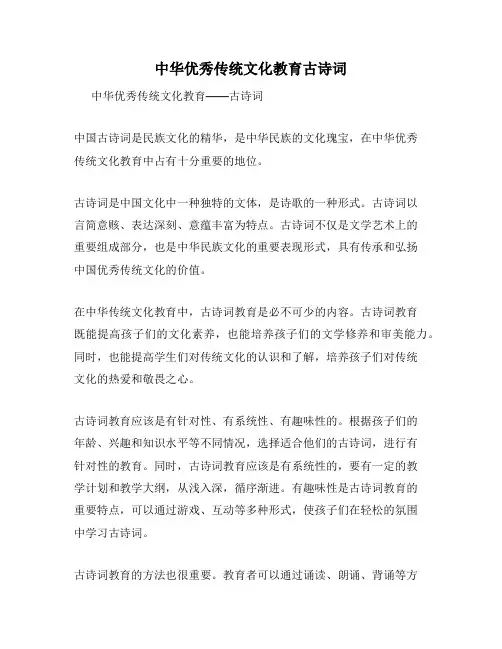 中华优秀传统文化教育古诗词

中华优秀传统文化教育——古诗词

中国古诗词是民族文化的精华，是中华民族的文化瑰宝，在中华优秀传统文化教育中占有十分重要的地位。

古诗词是中国文化中一种独特的文体，是诗歌的一种形式。古诗词以言简意赅、表达深刻、意蕴丰富为特点。古诗词不仅是文学艺术上的重要组成部分，也是中华民族文化的重要表现形式，具有传承和弘扬中国优秀传统文化的价值。

在中华传统文化教育中，古诗词教育是必不可少的内容。古诗词教育既能提高孩子们的文化素养，也能培养孩子们的文学修养和审美能力。同时，也能提高学生们对传统文化的认识和了解，培养孩子们对传统文化的热爱和敬畏之心。

古诗词教育应该是有针对性、有系统性、有趣味性的。根据孩子们的年龄、兴趣和知识水平等不同情况，选择适合他们的古诗词，进行有针对性的教育。同时，古诗词教育应该是有系统性的，要有一定的教学计划和教学大纲，从浅入深，循序渐进。有趣味性是古诗词教育的重要特点，可以通过游戏、互动等多种形式，使孩子们在轻松的氛围中学习古诗词。

古诗词教育的方法也很重要。教育者可以通过诵读、朗诵、背诵等方